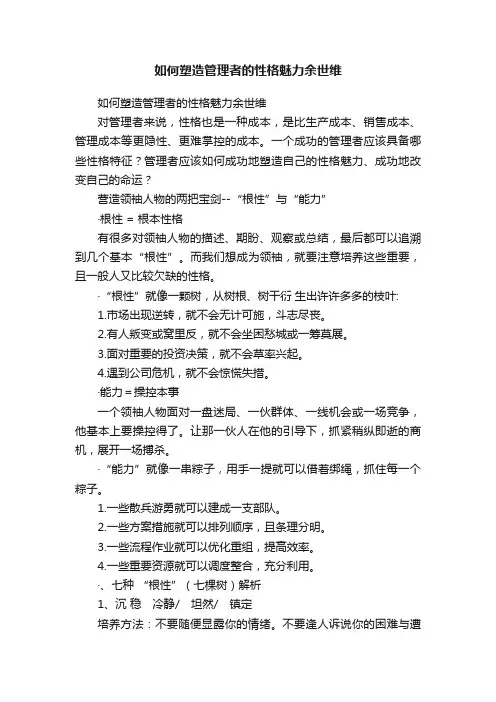 如何塑造管理者的性格魅力余世维

如何塑造管理者的性格魅力余世维

对管理者来说，性格也是一种成本，是比生产成本、销售成本、管理成本等更隐性、更难掌控的成本。一个成功的管理者应该具备哪些性格特征？管理者应该如何成功地塑造自己的性格魅力、成功地改变自己的命运？

营造领袖人物的两把宝剑--“根性”与“能力”

·根性 = 根本性格

有很多对领袖人物的描述、期盼、观察或总结，最后都可以追溯到几个基本“根性”。而我们想成为领袖，就要注意培养这些重要，且一般人又比较欠缺的性格。

·“根性”就像一颗树，从树根、树干衍 生出许许多多的枝叶:

1.市场出现逆转，就不会无计可施，斗志尽丧。

2.有人叛变或窝里反，就不会坐困愁城或一筹莫展。

3.面对重要的投资决策，就不会草率兴起。

4.遇到公司危机，就不会惊慌失措。

·能力 = 操控本事

一个领袖人物面对一盘迷局、一伙群体、一线机会或一场竞争，他基本上要操控得了。让那一伙人在他的引导下，抓紧稍纵即逝的商机，展开一场搏杀。

·“能力”就像一串粽子，用手一提就可以借着绑绳，抓住每一个粽子。

1.一些散兵游勇就可以建成一支部队。

2.一些方案措施就可以排列顺序，且条理分明。

3.一些流程作业就可以优化重组，提高效率。

4.一些重要资源就可以调度整合，充分利用。

·、七种 “根性”（七棵树）解析

1、沉 稳　冷静/　坦然/　镇定

培养方法：不要随便显露你的情绪。不要逢人诉说你的困难与遭